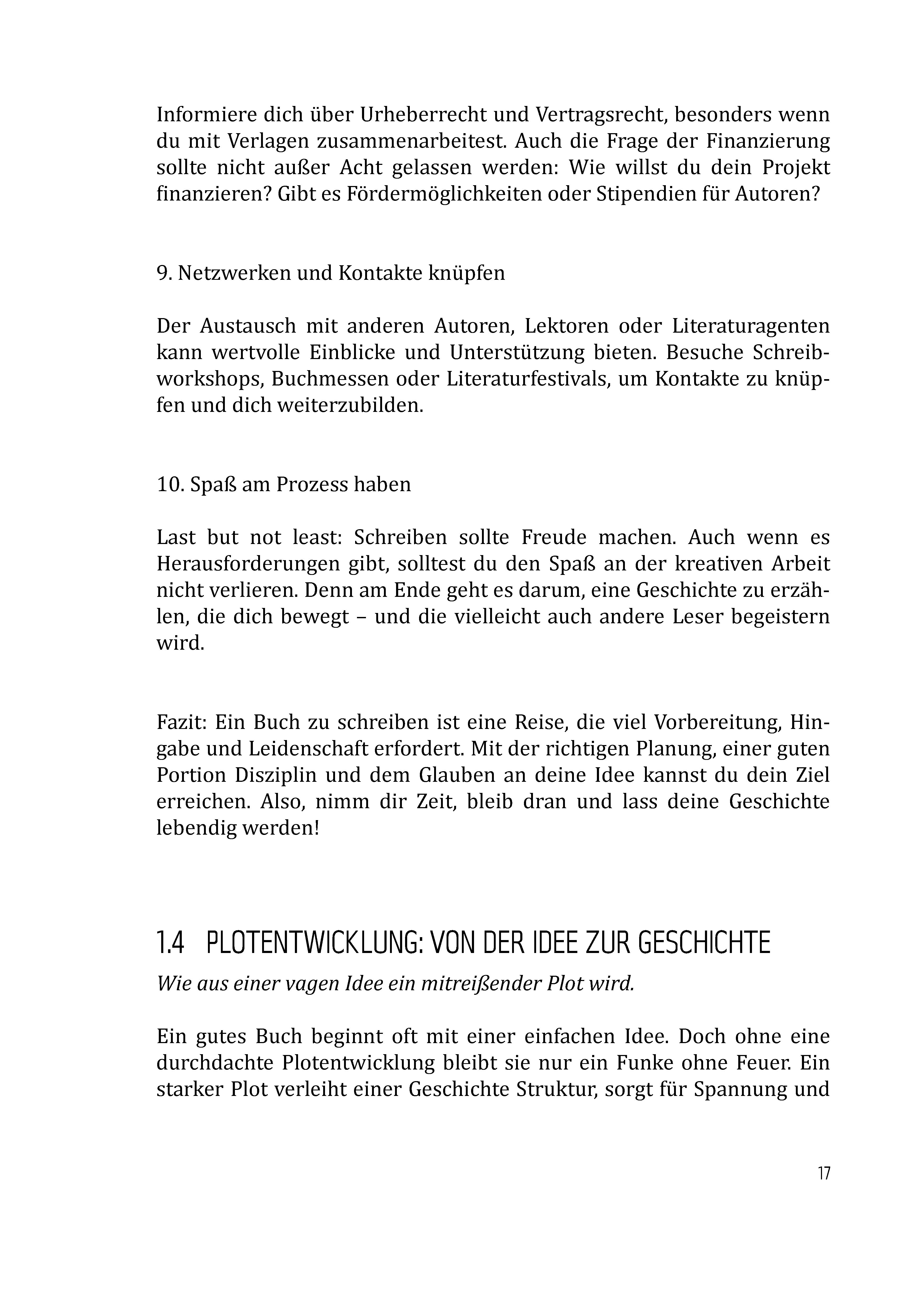 Informiere dich über Urheberrecht und Vertragsrecht, besonders wenn du mit Verlagen zusammenarbeitest. Auch die Frage der Finanzierung sollte nicht außer Acht gelassen werden: Wie willst du dein Projekt finanzieren? Gibt es Fördermöglichkeiten oder Stipendien für Autoren?

9. Netzwerken und Kontakte knüpfen

Der Austausch mit anderen Autoren, Lektoren oder Literaturagenten kann wertvolle Einblicke und Unterstützung bieten. Besuche Schreibworkshops, Buchmessen oder Literaturfestivals, um Kontakte zu knüpfen und dich weiterzubilden.

10. Spaß am Prozess haben

Last but not least: Schreiben sollte Freude machen. Auch wenn es Herausforderungen gibt, solltest du den Spaß an der kreativen Arbeit nicht verlieren. Denn am Ende geht es darum, eine Geschichte zu erzählen, die dich bewegt – und die vielleicht auch andere Leser begeistern wird.

Fazit: Ein Buch zu schreiben ist eine Reise, die viel Vorbereitung, Hingabe und Leidenschaft erfordert. Mit der richtigen Planung, einer guten Portion Disziplin und dem Glauben an deine Idee kannst du dein Ziel erreichen. Also, nimm dir Zeit, bleib dran und lass deine Geschichte lebendig werden!

1.4 PLOTENTWICKLUNG: VON DER IDEE ZUR GESCHICHTE

Wie aus einer vagen Idee ein mitreißender Plot wird.

Ein gutes Buch beginnt oft mit einer einfachen Idee. Doch ohne eine durchdachte Plotentwicklung bleibt sie nur ein Funke ohne Feuer. Ein starker Plot verleiht einer Geschichte Struktur, sorgt für Spannung und

17